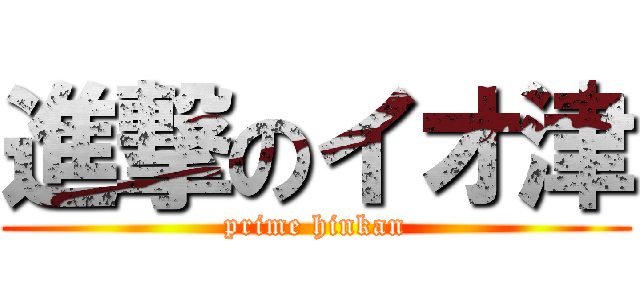 進撃のイオ津
prime hinkan